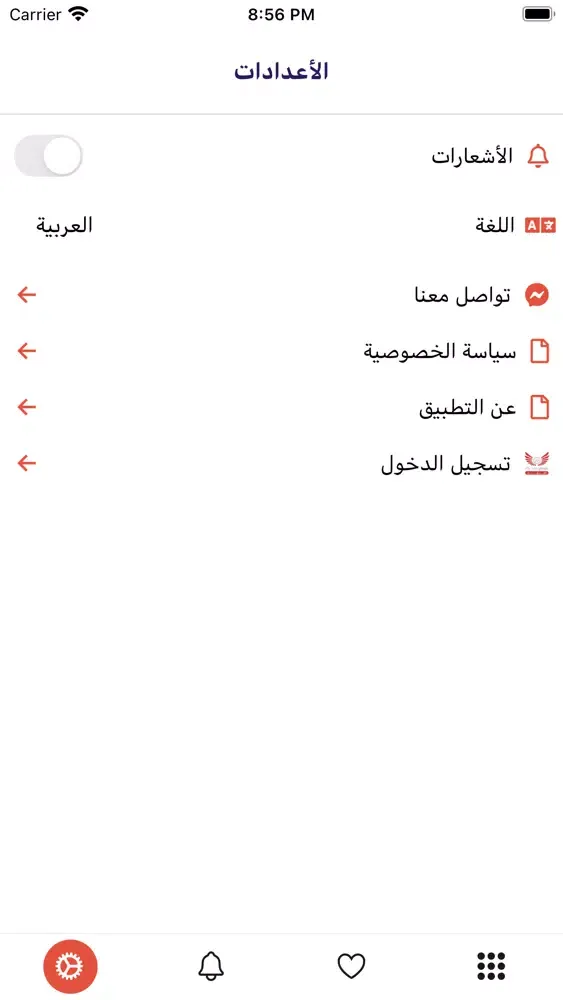 Carrier 8:56 PM

الأعدادات

الأشعارات

اللغة العربية

تواصل معنا

سياسة الخصوصية

عن التطبيق

تسجيل الدخول